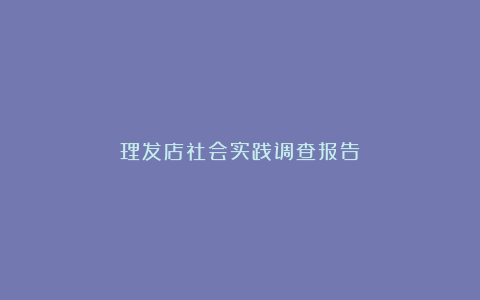 理发店社会实践调查报告